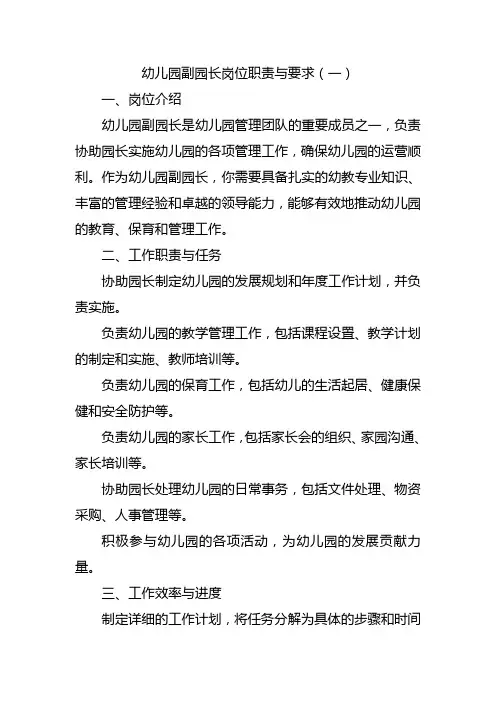 幼儿园副园长岗位职责与要求（一）

一、岗位介绍

幼儿园副园长是幼儿园管理团队的重要成员之一，负责协助园长实施幼儿园的各项管理工作，确保幼儿园的运营顺利。作为幼儿园副园长，你需要具备扎实的幼教专业知识、丰富的管理经验和卓越的领导能力，能够有效地推动幼儿园的教育、保育和管理工作。

二、工作职责与任务

协助园长制定幼儿园的发展规划和年度工作计划，并负责实施。

负责幼儿园的教学管理工作，包括课程设置、教学计划的制定和实施、教师培训等。

负责幼儿园的保育工作，包括幼儿的生活起居、健康保健和安全防护等。

负责幼儿园的家长工作，包括家长会的组织、家园沟通、家长培训等。

协助园长处理幼儿园的日常事务，包括文件处理、物资采购、人事管理等。

积极参与幼儿园的各项活动，为幼儿园的发展贡献力量。

三、工作效率与进度

制定详细的工作计划，将任务分解为具体的步骤和时间